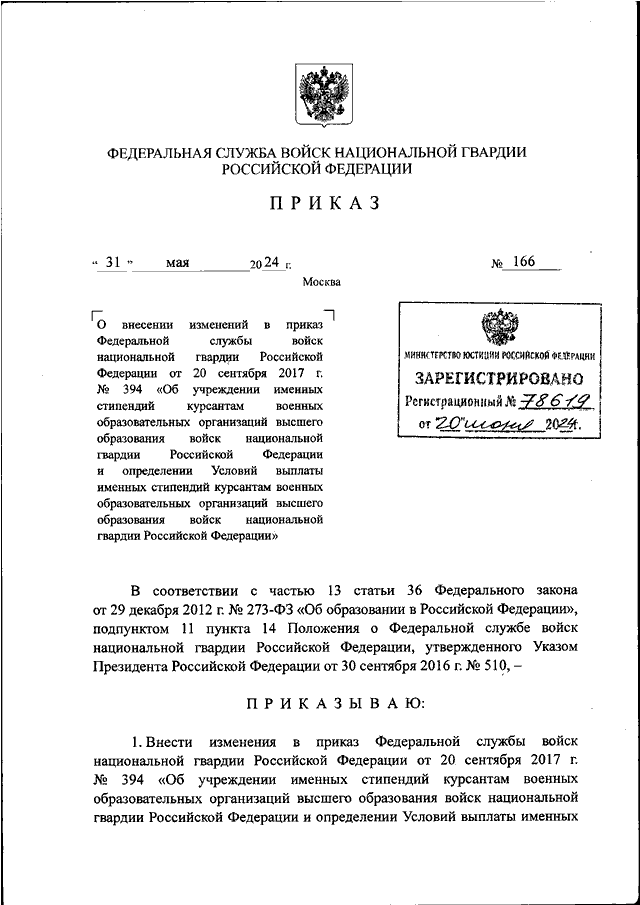 ФЕДЕРАЛЬНАЯ СЛУЖБА ВОЙСК НАЦИОНАЛЬНОЙ ГВАРДИИ РОССИЙСКОЙ ФЕДЕРАЦИИ

ПРИКАЗ

« 31 » мая 2024 г. № 166

Москва

О внесении изменений в приказ Федеральной службы войск национальной гвардии Российской Федерации от 20 сентября 2017 г. № 394 «Об учреждении именных стипендий курсантам военных образовательных организаций высшего образования войск национальной гвардии Российской Федерации и определении Условий выплаты именных стипендий курсантам военных образовательных организаций высшего образования войск национальной гвардии Российской Федерации»

МИНИСТЕРСТВО ЮСТИЦИИ РОССИЙСКОЙ ФЕДЕРАЦИИ
ЗАРЕГИСТРИРОВАНО
Регистрационный № 78619
от "20" июня 2024.

В соответствии с частью 13 статьи 36 Федерального закона от 29 декабря 2012 г. № 273-ФЗ «Об образовании в Российской Федерации», подпунктом 11 пункта 14 Положения о Федеральной службе войск национальной гвардии Российской Федерации, утвержденного Указом Президента Российской Федерации от 30 сентября 2016 г. № 510, –

ПРИКАЗЫВАЮ:

1. Внести изменения в приказ Федеральной службы войск национальной гвардии Российской Федерации от 20 сентября 2017 г. № 394 «Об учреждении именных стипендий курсантам военных образовательных организаций высшего образования войск национальной гвардии Российской Федерации и определении Условий выплаты именных